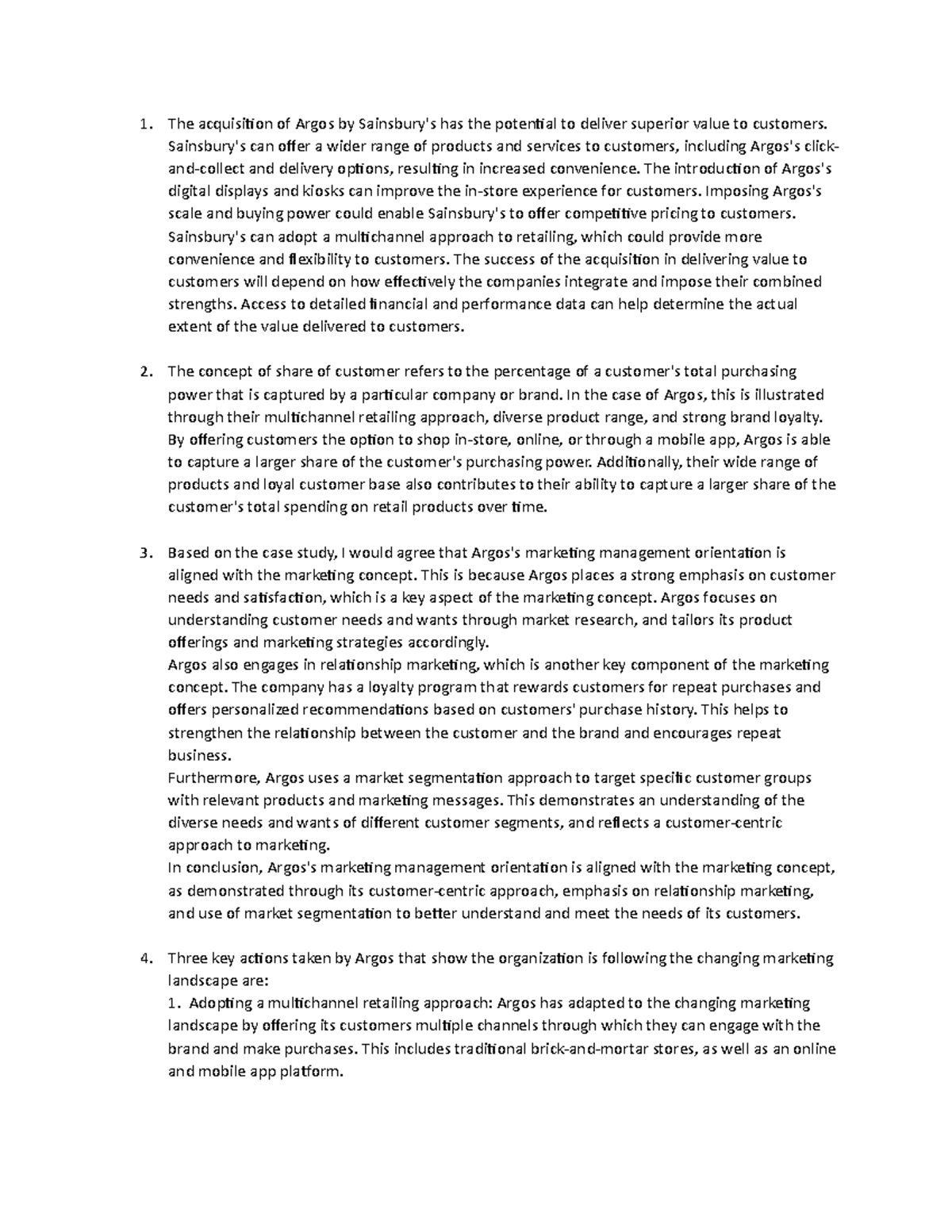 1. The acquisition of Argos by Sainsbury's has the potential to deliver superior value to customers. Sainsbury's can offer a wider range of products and services to customers, including Argos's click-and-collect and delivery options, resulting in increased convenience. The introduction of Argos's digital displays and kiosks can improve the in-store experience for customers. Imposing Argos's scale and buying power could enable Sainsbury's to offer competitive pricing to customers. Sainsbury's can adopt a multichannel approach to retailing, which could provide more convenience and flexibility to customers. The success of the acquisition in delivering value to customers will depend on how effectively the companies integrate and impose their combined strengths. Access to detailed financial and performance data can help determine the actual extent of the value delivered to customers.

2. The concept of share of customer refers to the percentage of a customer's total purchasing power that is captured by a particular company or brand. In the case of Argos, this is illustrated through their multichannel retailing approach, diverse product range, and strong brand loyalty. By offering customers the option to shop in-store, online, or through a mobile app, Argos is able to capture a larger share of the customer's purchasing power. Additionally, their wide range of products and loyal customer base also contributes to their ability to capture a larger share of the customer's total spending on retail products over time.

3. Based on the case study, I would agree that Argos's marketing management orientation is aligned with the marketing concept. This is because Argos places a strong emphasis on customer needs and satisfaction, which is a key aspect of the marketing concept. Argos focuses on understanding customer needs and wants through market research, and tailors its product offerings and marketing strategies accordingly.
Argos also engages in relationship marketing, which is another key component of the marketing concept. The company has a loyalty program that rewards customers for repeat purchases and offers personalized recommendations based on customers' purchase history. This helps to strengthen the relationship between the customer and the brand and encourages repeat business.
Furthermore, Argos uses a market segmentation approach to target specific customer groups with relevant products and marketing messages. This demonstrates an understanding of the diverse needs and wants of different customer segments, and reflects a customer-centric approach to marketing.
In conclusion, Argos's marketing management orientation is aligned with the marketing concept, as demonstrated through its customer-centric approach, emphasis on relationship marketing, and use of market segmentation to better understand and meet the needs of its customers.

4. Three key actions taken by Argos that show the organization is following the changing marketing landscape are:
1. Adopting a multichannel retailing approach: Argos has adapted to the changing marketing landscape by offering its customers multiple channels through which they can engage with the brand and make purchases. This includes traditional brick-and-mortar stores, as well as an online and mobile app platform.